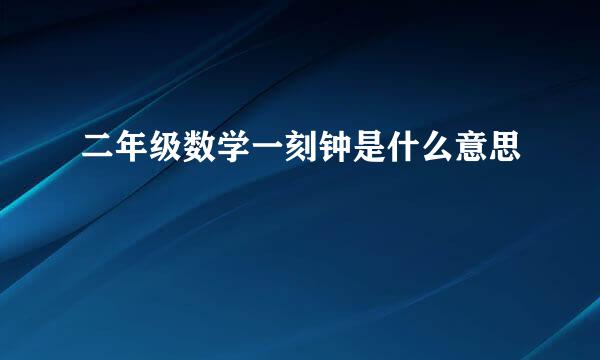 二年级数学一刻钟是什么意思